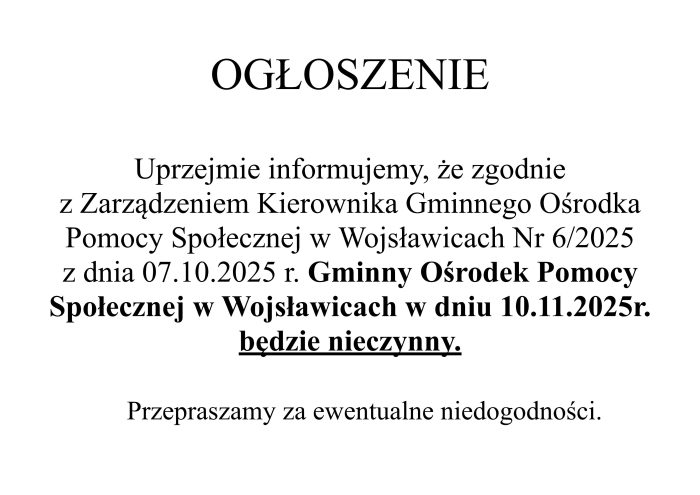 OGŁOSZENIE

Uprzejmie informujemy, że zgodnie z Zarządzeniem Kierownika Gminnego Ośrodka Pomocy Społecznej w Wojsławicach Nr 6/2025 z dnia 07.10.2025 r. Gminny Ośrodek Pomocy Społecznej w Wojsławicach w dniu 10.11.2025r. będzie nieczynny.

Przepraszamy za ewentualne niedogodności.